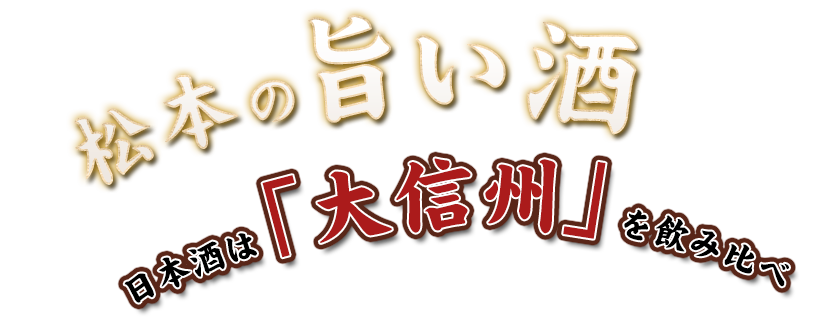 松本の旨い酒

日本酒は「大信州」を飲み比べ